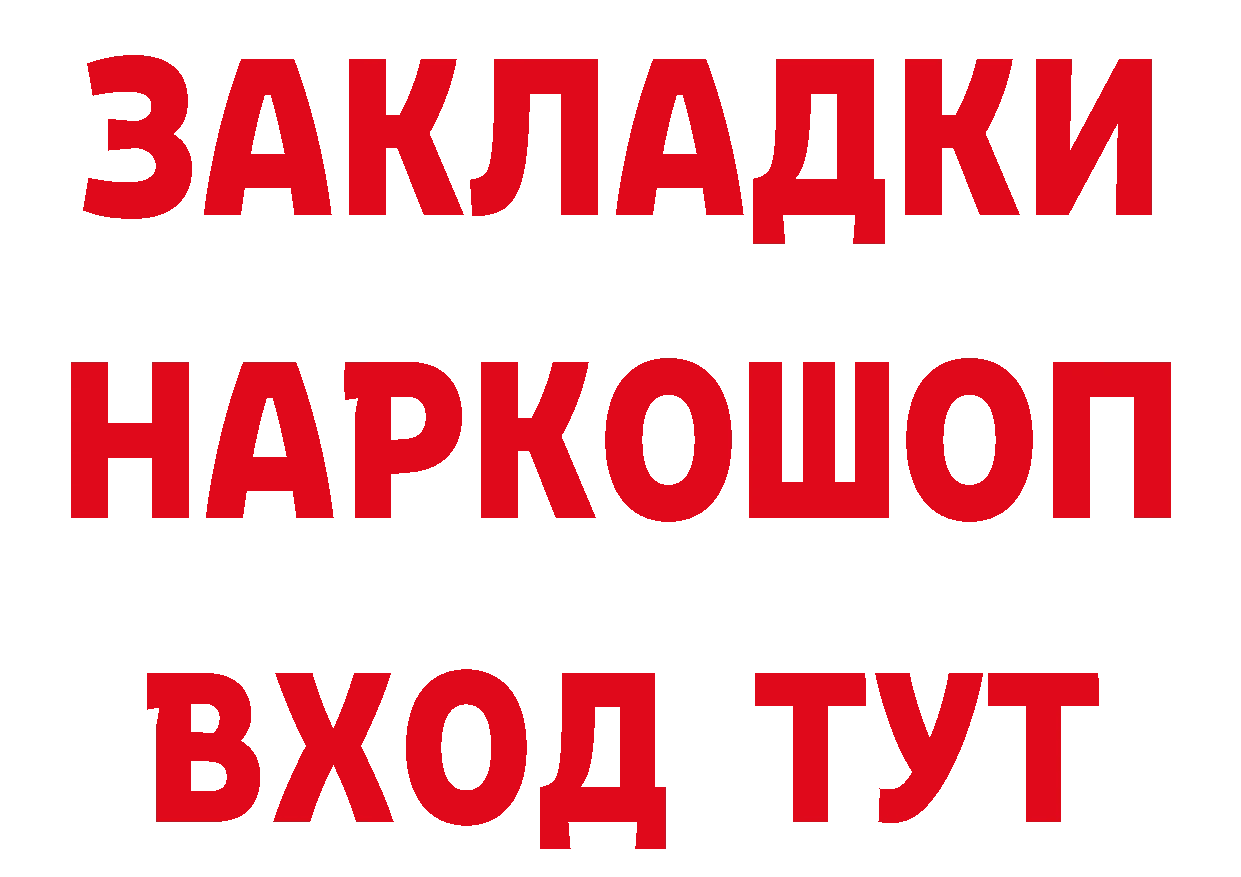 ЗАКЛАДКИ НАРКОШОП ВХОД ТУТ